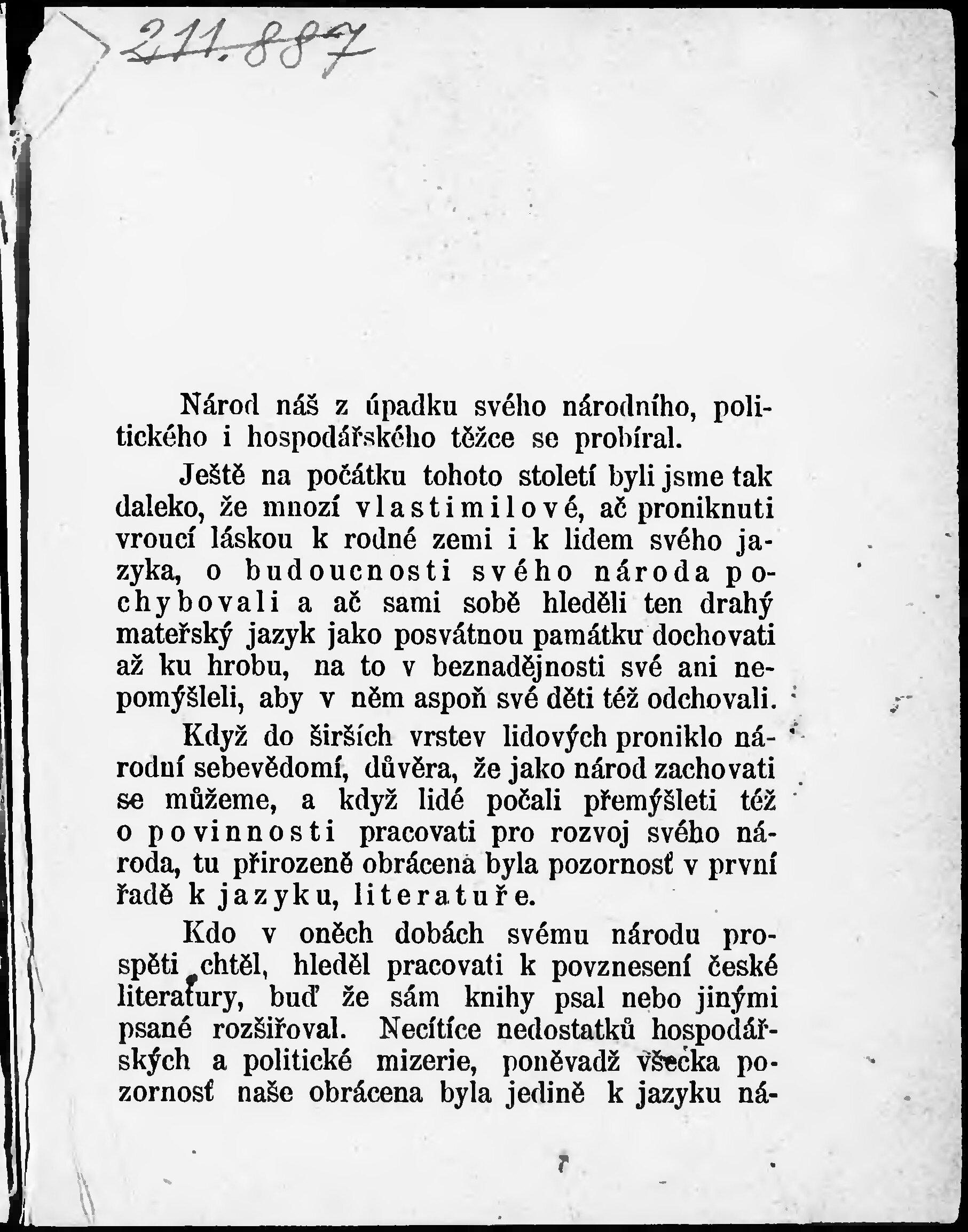 211.887

Národ náš z úpadku svého národního, politického i hospodářského těžce se probíral.

Ještě na počátku tohoto století byli jsme tak daleko, že mnozí vlastimilové, ač proniknuti vroucí láskou k rodné zemi i k lidem svého jazyka, o budoucnosti svého národa pochybovali a ač sami sobě hleděli ten drahý mateřský jazyk jako posvátnou památku dochovati až ku hrobu, na to v beznadějnosti své ani nepomýšleli, aby v něm aspoň své děti též odchovali.

Když do širších vrstev lidových proniklo národní sebevědomí, důvěra, že jako národ zachovati se můžeme, a když lidé počali přemýšleti též o povinnosti pracovati pro rozvoj svého národa, tu přirozeně obrácena byla pozornosť v první řadě k jazyku, literatuře.

Kdo v oněch dobách svému národu prospěti chtěl, hleděl pracovati k povznesení české literatury, buď že sám knihy psal nebo jinými psané rozšiřoval. Necítíce nedostatků hospodářských a politické mizerie, poněvadž všecka pozornosť naše obrácena byla jedině k jazyku ná-